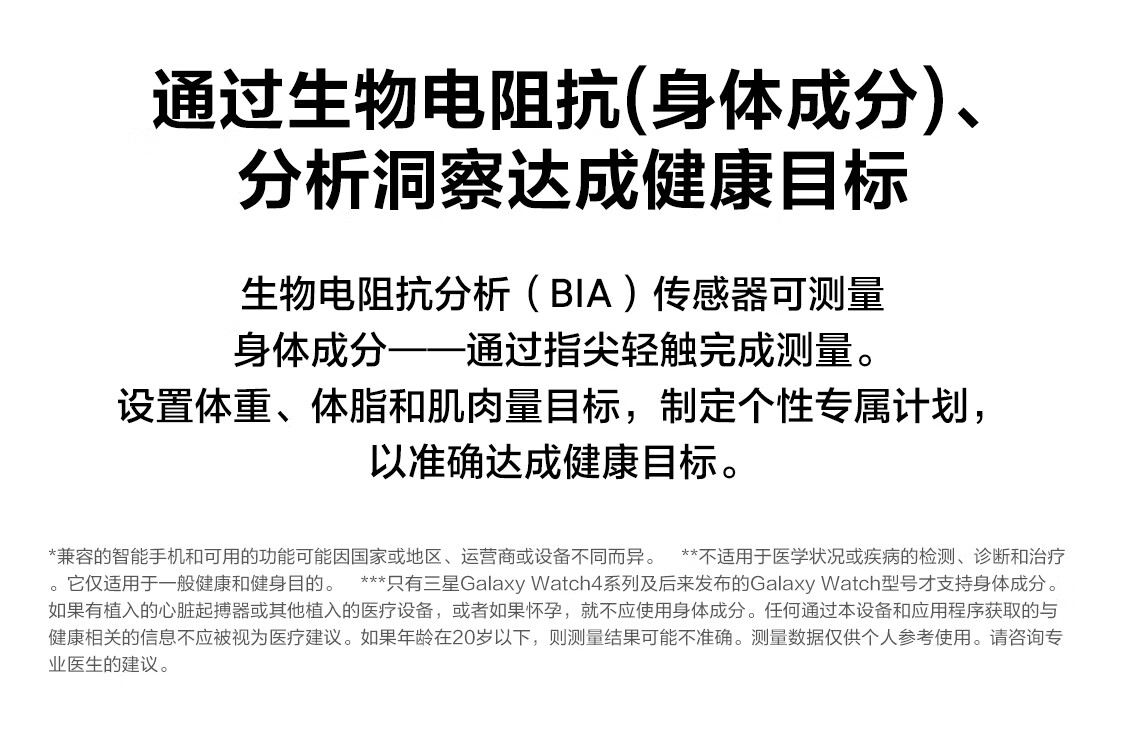 通过生物电阻抗(身体成分)、
分析洞察达成健康目标

生物电阻抗分析（BIA）传感器可测量
身体成分——通过指尖轻触完成测量。
设置体重、体脂和肌肉量目标，制定个性专属计划，
以准确达成健康目标。

*兼容的智能手机和可用的功能可能因国家或地区、运营商或设备不同而异。 **不适用于医学状况或疾病的检测、诊断和治疗。它仅适用于一般健康和健身目的。 ***只有三星Galaxy Watch4系列及后来发布的Galaxy Watch型号才支持身体成分。如果有植入的心脏起搏器或其他植入的医疗设备，或者如果怀孕，就不应使用身体成分。任何通过本设备和应用程序获取的与健康相关的信息不应被视为医疗建议。如果年龄在20岁以下，则测量结果可能不准确。测量数据仅供个人参考使用。请咨询专业医生的建议。